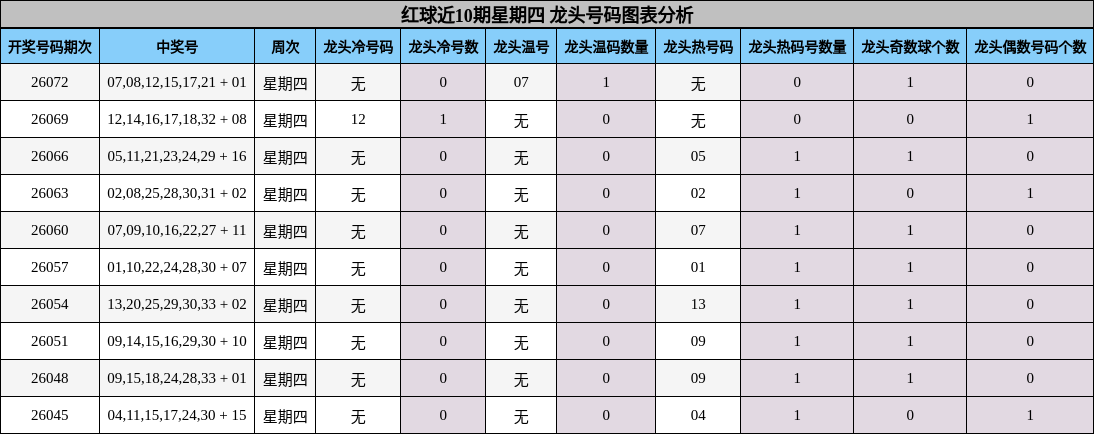 红球近10期星期四 龙头号码图表分析

| 开奖号码期次 | 中奖号 | 周次 | 龙头冷号码 | 龙头冷号数 | 龙头温号 | 龙头温码数量 | 龙头热号码 | 龙头热码号数量 | 龙头奇数球个数 | 龙头偶数号码个数 |
|---|---|---|---|---|---|---|---|---|---|---|
| 26072 | 07,08,12,15,17,21 + 01 | 星期四 | 无 | 0 | 07 | 1 | 无 | 0 | 1 | 0 |
| 26069 | 12,14,16,17,18,32 + 08 | 星期四 | 12 | 1 | 无 | 0 | 无 | 0 | 0 | 1 |
| 26066 | 05,11,21,23,24,29 + 16 | 星期四 | 无 | 0 | 无 | 0 | 05 | 1 | 1 | 0 |
| 26063 | 02,08,25,28,30,31 + 02 | 星期四 | 无 | 0 | 无 | 0 | 02 | 1 | 0 | 1 |
| 26060 | 07,09,10,16,22,27 + 11 | 星期四 | 无 | 0 | 无 | 0 | 07 | 1 | 1 | 0 |
| 26057 | 01,10,22,24,28,30 + 07 | 星期四 | 无 | 0 | 无 | 0 | 01 | 1 | 1 | 0 |
| 26054 | 13,20,25,29,30,33 + 02 | 星期四 | 无 | 0 | 无 | 0 | 13 | 1 | 1 | 0 |
| 26051 | 09,14,15,16,29,30 + 10 | 星期四 | 无 | 0 | 无 | 0 | 09 | 1 | 1 | 0 |
| 26048 | 09,15,18,24,28,33 + 01 | 星期四 | 无 | 0 | 无 | 0 | 09 | 1 | 1 | 0 |
| 26045 | 04,11,15,17,24,30 + 15 | 星期四 | 无 | 0 | 无 | 0 | 04 | 1 | 0 | 1 |